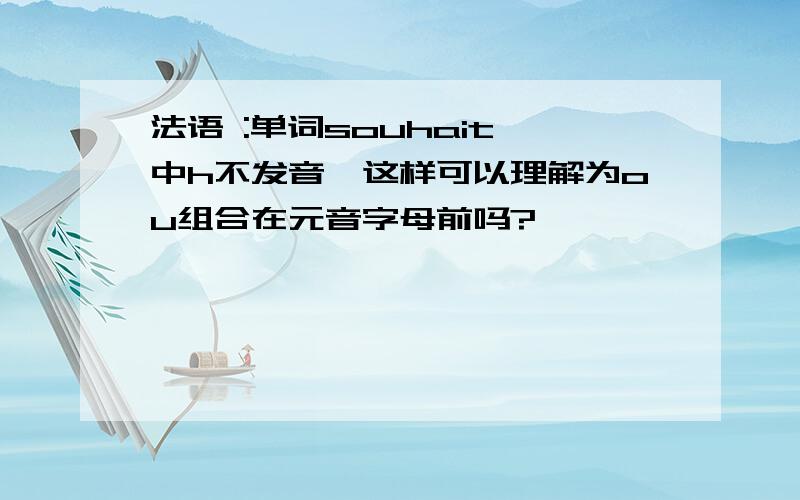 法语 :单词souhait中h不发音,这样可以理解为ou组合在元音字母前吗?